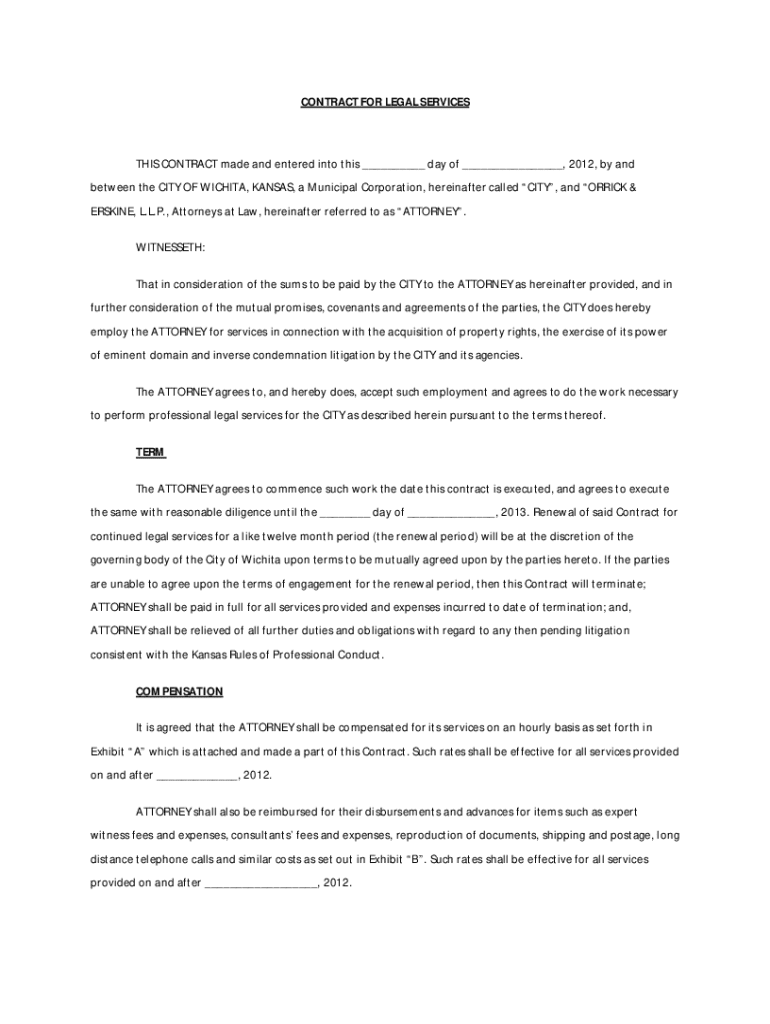 CONTRACT FOR LEGAL SERVICES

THIS CONTRACT made and entered into this __________ day of ________________, 2012, by and between the CITY OF WICHITA, KANSAS, a Municipal Corporation, hereinafter called "CITY", and "ORRICK & ERSKINE, L.L.P., Attorneys at Law, hereinafter referred to as "ATTORNEY".

WITNESSETH:

That in consideration of the sums to be paid by the CITY to the ATTORNEY as hereinafter provided, and in further consideration of the mutual promises, covenants and agreements of the parties, the CITY does hereby employ the ATTORNEY for services in connection with the acquisition of property rights, the exercise of its power of eminent domain and inverse condemnation litigation by the CITY and its agencies.

The ATTORNEY agrees to, and hereby does, accept such employment and agrees to do the work necessary to perform professional legal services for the CITY as described herein pursuant to the terms thereof.

TERM

The ATTORNEY agrees to commence such work the date this contract is executed, and agrees to execute the same with reasonable diligence until the ________ day of ______________, 2013. Renewal of said Contract for continued legal services for a like twelve month period (the renewal period) will be at the discretion of the governing body of the City of Wichita upon terms to be mutually agreed upon by the parties hereto. If the parties are unable to agree upon the terms of engagement for the renewal period, then this Contract will terminate; ATTORNEY shall be paid in full for all services provided and expenses incurred to date of termination; and, ATTORNEY shall be relieved of all further duties and obligations with regard to any then pending litigation consistent with the Kansas Rules of Professional Conduct.

COMPENSATION

It is agreed that the ATTORNEY shall be compensated for its services on an hourly basis as set forth in Exhibit "A" which is attached and made a part of this Contract. Such rates shall be effective for all services provided on and after _____________, 2012.

ATTORNEY shall also be reimbursed for their disbursements and advances for items such as expert witness fees and expenses, consultants' fees and expenses, reproduction of documents, shipping and postage, long distance telephone calls and similar costs as set out in Exhibit "B". Such rates shall be effective for all services provided on and after __________________, 2012.